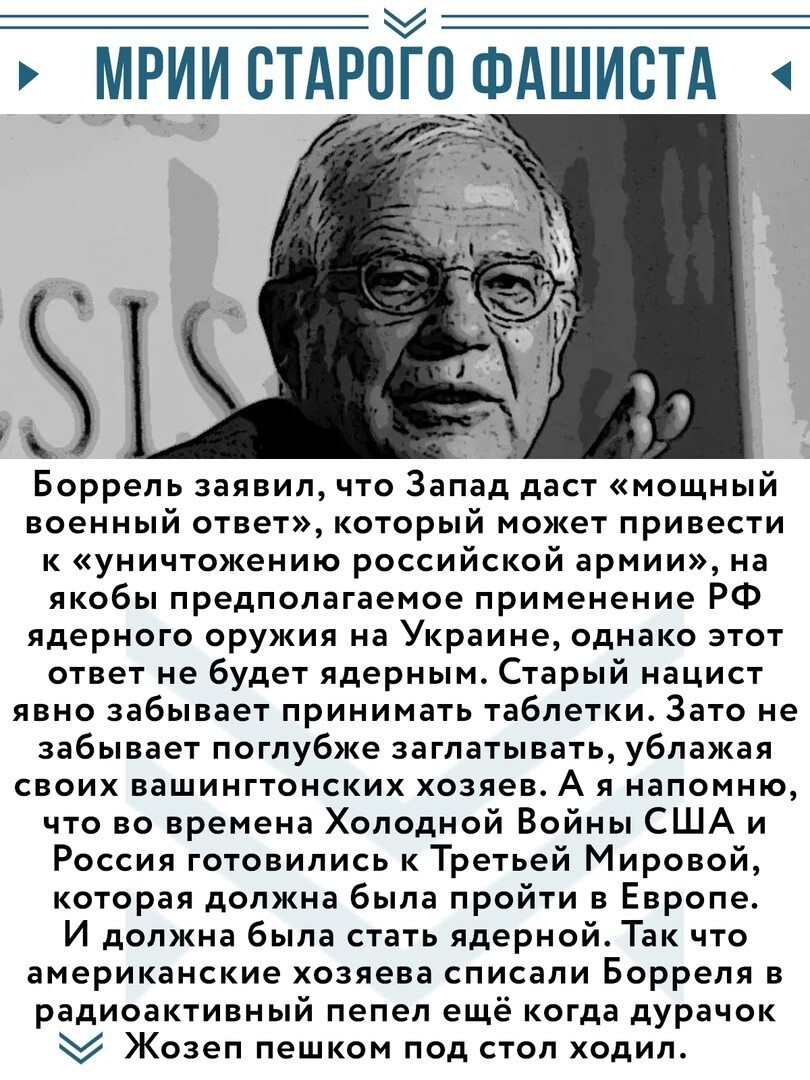 МРИИ СТАРОГО ФАШИСТА

SIS

Боррель заявил, что Запад даст «мощный военный ответ», который может привести к «уничтожению российской армии», на якобы предполагаемое применение РФ ядерного оружия на Украине, однако этот ответ не будет ядерным. Старый нацист явно забывает принимать таблетки. Зато не забывает поглубже заглатывать, ублажая своих вашингтонских хозяев. А я напомню, что во времена Холодной Войны США и Россия готовились к Третьей Мировой, которая должна была пройти в Европе. И должна была стать ядерной. Так что американские хозяева списали Борреля в радиоактивный пепел ещё когда дурачок Жозеп пешком под стол ходил.